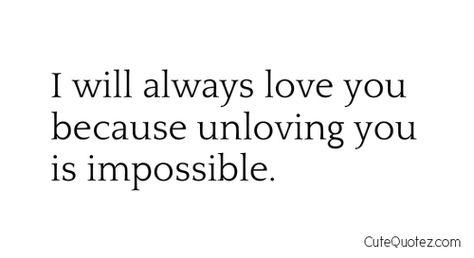 I will always love you because unloving you is impossible.

CuteQuotez.com